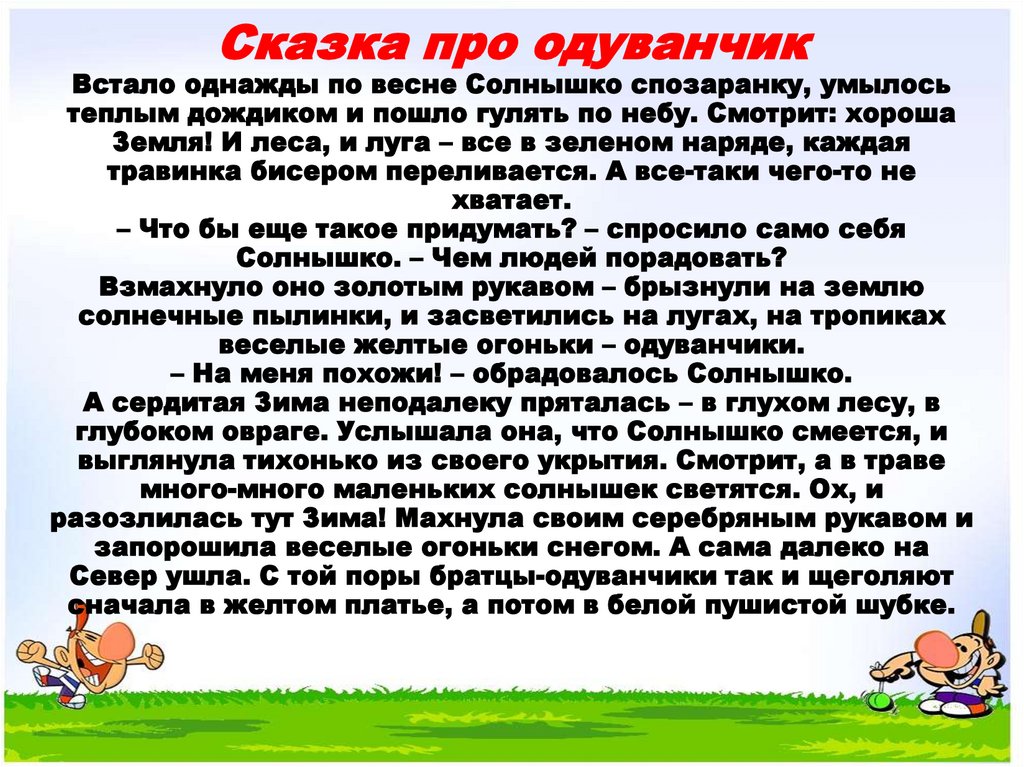 Сказка про одуванчик

Встало однажды по весне Солнышко спозаранку, умылось теплым дождиком и пошло гулять по небу. Смотрит: хороша Земля! И леса, и луга – все в зеленом наряде, каждая травинка бисером переливается. А все-таки чего-то не хватает.

– Что бы еще такое придумать? – спросило само себя Солнышко. – Чем людей порадовать?

Взмахнуло оно золотым рукавом – брызнули на землю солнечные пылинки, и засветились на лугах, на тропиках веселые желтые огоньки – одуванчики.

– На меня похожи! – обрадовалось Солнышко.

А сердитая Зима неподалеку пряталась – в глухом лесу, в глубоком овраге. Услышала она, что Солнышко смеется, и выглянула тихонько из своего укрытия. Смотрит, а в траве много-много маленьких солнышек светятся. Ох, и разозлилась тут Зима! Махнула своим серебряным рукавом и запорошила веселые огоньки снегом. А сама далеко на Север ушла. С той поры братцы-одуванчики так и щеголяют сначала в желтом платье, а потом в белой пушистой шубке.